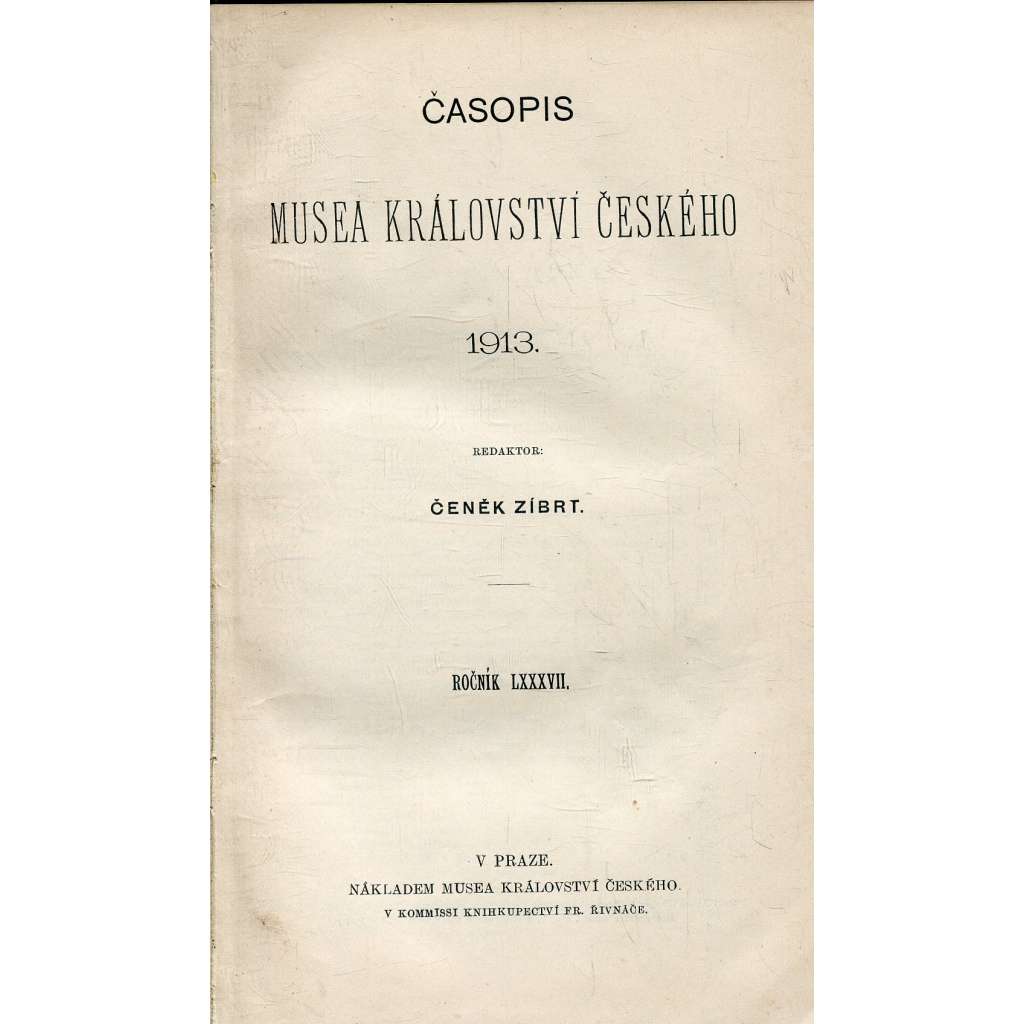 ČASOPIS

MUSEA KRÁLOVSTVÍ ČESKÉHO

1913.

REDAKTOR:

ČENĚK ZÍBRT.

ROČNÍK LXXXVII.

V PRAZE.
NÁKLADEM MUSEA KRÁLOVSTVÍ ČESKÉHO.
V KOMMISSI KNIHKUPECTVÍ FR. ŘIVNÁČE.